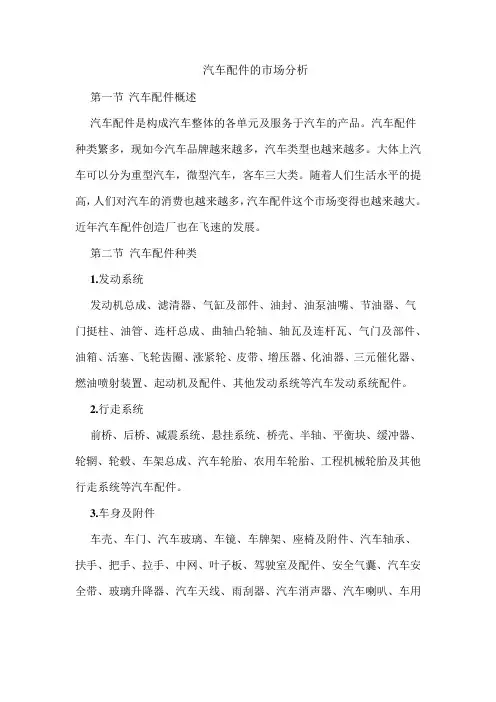 汽车配件的市场分析

第一节 汽车配件概述

汽车配件是构成汽车整体的各单元及服务于汽车的产品。汽车配件种类繁多，现如今汽车品牌越来越多，汽车类型也越来越多。大体上汽车可以分为重型汽车，微型汽车，客车三大类。随着人们生活水平的提高，人们对汽车的消费也越来越多，汽车配件这个市场变得也越来越大。近年汽车配件创造厂也在飞速的发展。

第二节 汽车配件种类

1.发动系统

发动机总成、滤清器、气缸及部件、油封、油泵油嘴、节油器、气门挺柱、油管、连杆总成、曲轴凸轮轴、轴瓦及连杆瓦、气门及部件、油箱、活塞、飞轮齿圈、涨紧轮、皮带、增压器、化油器、三元催化器、燃油喷射装置、起动机及配件、其他发动系统等汽车发动系统配件。

2.行走系统

前桥、后桥、减震系统、悬挂系统、桥壳、半轴、平衡块、缓冲器、轮辋、轮毂、车架总成、汽车轮胎、农用车轮胎、工程机械轮胎及其他行走系统等汽车配件。

3.车身及附件

车壳、车门、汽车玻璃、车镜、车牌架、座椅及附件、汽车轴承、扶手、把手、拉手、中网、叶子板、驾驶室及配件、安全气囊、汽车安全带、玻璃升降器、汽车天线、雨刮器、汽车消声器、汽车喇叭、车用